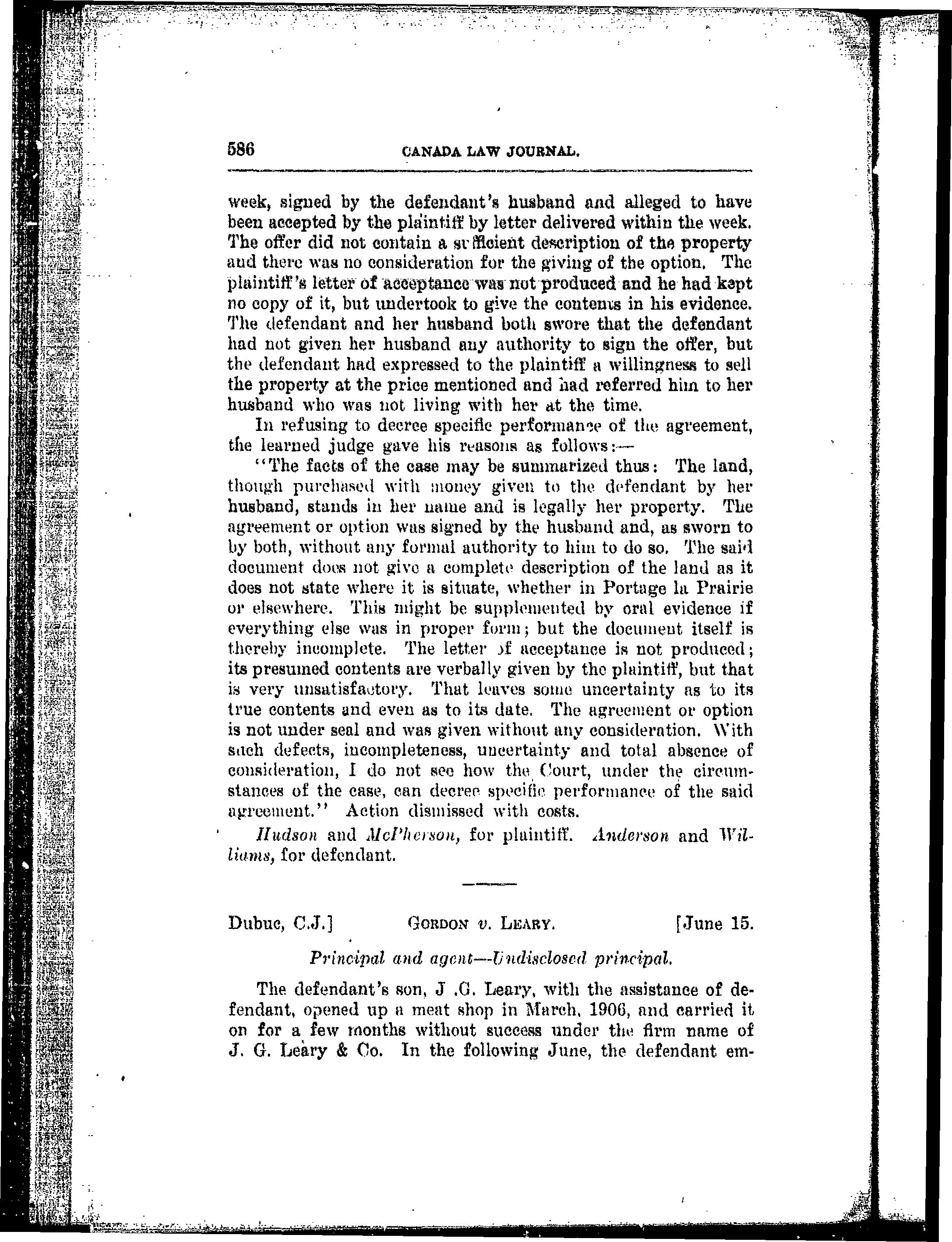 586 CANADA LAW JOURNAL.

week, signed by the defendant's husband and alleged to have been accepted by the plaintiff by letter delivered within the week. The offer did not contain a sufficient description of the property and there was no consideration for the giving of the option. The plaintiff's letter of acceptance was not produced and he had kept no copy of it, but undertook to give the contents in his evidence. The defendant and her husband both swore that the defendant had not given her husband any authority to sign the offer, but the defendant had expressed to the plaintiff a willingness to sell the property at the price mentioned and had referred him to her husband who was not living with her at the time.

In refusing to decree specific performance of the agreement, the learned judge gave his reasons as follows:—

"The facts of the case may be summarized thus: The land, though purchased with money given to the defendant by her husband, stands in her name and is legally her property. The agreement or option was signed by the husband and, as sworn to by both, without any formal authority to him to do so. The said document does not give a complete description of the land as it does not state where it is situate, whether in Portage la Prairie or elsewhere. This might be supplemented by oral evidence if everything else was in proper form; but the document itself is thereby incomplete. The letter of acceptance is not produced; its presumed contents are verbally given by the plaintiff, but that is very unsatisfactory. That leaves some uncertainty as to its true contents and even as to its date. The agreement or option is not under seal and was given without any consideration. With such defects, incompleteness, uncertainty and total absence of consideration, I do not see how the Court, under the circumstances of the case, can decree specific performance of the said agreement." Action dismissed with costs.

Hudson and McPherson, for plaintiff. Anderson and Williams, for defendant.

Dubuc, C.J.] GORDON v. LEARY. [June 15.

Principal and agent—Undisclosed principal.

The defendant's son, J .G. Leary, with the assistance of defendant, opened up a meat shop in March, 1906, and carried it on for a few months without success under the firm name of J. G. Leary & Co. In the following June, the defendant em-